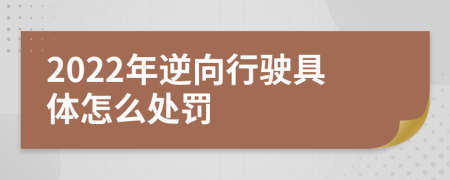 2022年逆向行驶具体怎么处罚